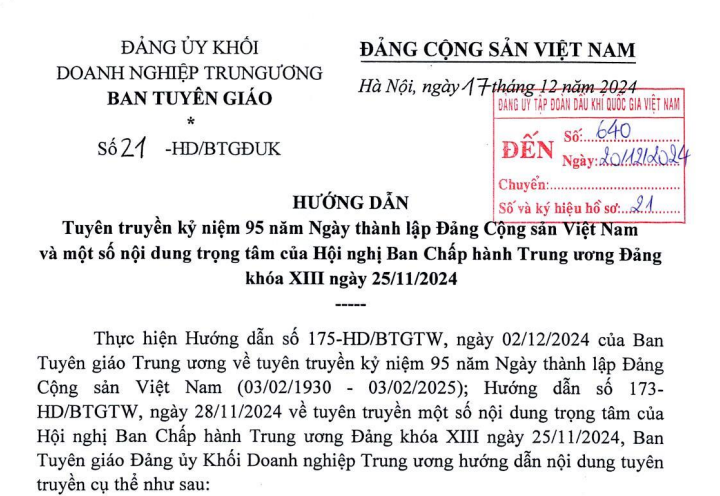 ĐẢNG ỦY KHỐI
DOANH NGHIỆP TRUNGƯƠNG
BAN TUYÊN GIÁO
*
Số 21 -HD/BTGĐUK

ĐẢNG CỘNG SẢN VIỆT NAM

Hà Nội, ngày 17 tháng 12 năm 2024

ĐẢNG ỦY TẬP ĐOÀN DẦU KHÍ QUỐC GIA VIỆT NAM
ĐẾN Số: 640
Ngày: 20/12/2024
Chuyển:
Số và ký hiệu hồ sơ: 21

HƯỚNG DẪN
Tuyên truyền kỷ niệm 95 năm Ngày thành lập Đảng Cộng sản Việt Nam và một số nội dung trọng tâm của Hội nghị Ban Chấp hành Trung ương Đảng khóa XIII ngày 25/11/2024
-----

Thực hiện Hướng dẫn số 175-HD/BTGTW, ngày 02/12/2024 của Ban Tuyên giáo Trung ương về tuyên truyền kỷ niệm 95 năm Ngày thành lập Đảng Cộng sản Việt Nam (03/02/1930 - 03/02/2025); Hướng dẫn số 173-HD/BTGTW, ngày 28/11/2024 về tuyên truyền một số nội dung trọng tâm của Hội nghị Ban Chấp hành Trung ương Đảng khóa XIII ngày 25/11/2024, Ban Tuyên giáo Đảng ủy Khối Doanh nghiệp Trung ương hướng dẫn nội dung tuyên truyền cụ thể như sau: